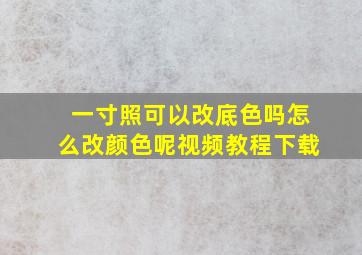 一寸照可以改底色吗怎么改颜色呢视频教程下载